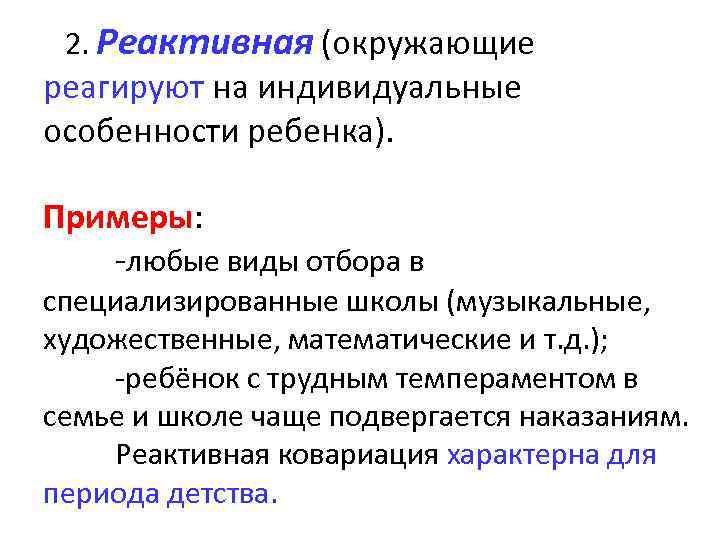 2. Реактивная (окружающие реагируют на индивидуальные особенности ребенка).

Примеры:

-любые виды отбора в специализированные школы (музыкальные, художественные, математические и т.д.);

-ребёнок с трудным темпераментом в семье и школе чаще подвергается наказаниям.

Реактивная ковариация характерна для периода детства.